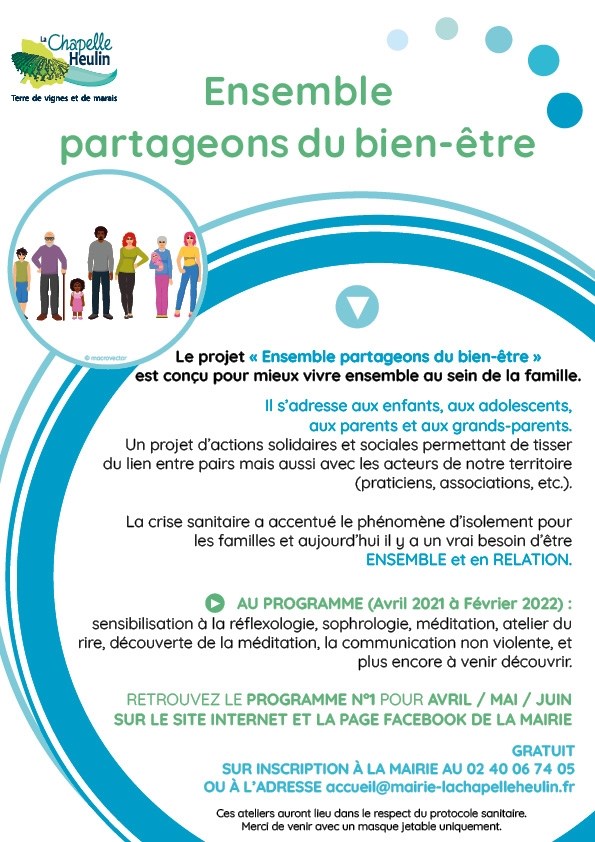 La Chapelle Heulin
Terre de vignes et de marais

Ensemble partageons du bien-être

© macrovector

Le projet « Ensemble partageons du bien-être » est conçu pour mieux vivre ensemble au sein de la famille.

Il s'adresse aux enfants, aux adolescents, aux parents et aux grands-parents.
Un projet d'actions solidaires et sociales permettant de tisser du lien entre pairs mais aussi avec les acteurs de notre territoire (praticiens, associations, etc.).

La crise sanitaire a accentué le phénomène d'isolement pour les familles et aujourd'hui il y a un vrai besoin d'être ENSEMBLE et en RELATION.

AU PROGRAMME (Avril 2021 à Février 2022) :
sensibilisation à la réflexologie, sophrologie, méditation, atelier du rire, découverte de la méditation, la communication non violente, et plus encore à venir découvrir.

RETROUVEZ LE PROGRAMME N°1 POUR AVRIL / MAI / JUIN SUR LE SITE INTERNET ET LA PAGE FACEBOOK DE LA MAIRIE

GRATUIT
SUR INSCRIPTION À LA MAIRIE AU 02 40 06 74 05
OU À L'ADRESSE accueil@mairie-lachapelleheulin.fr

Ces ateliers auront lieu dans le respect du protocole sanitaire.
Merci de venir avec un masque jetable uniquement.